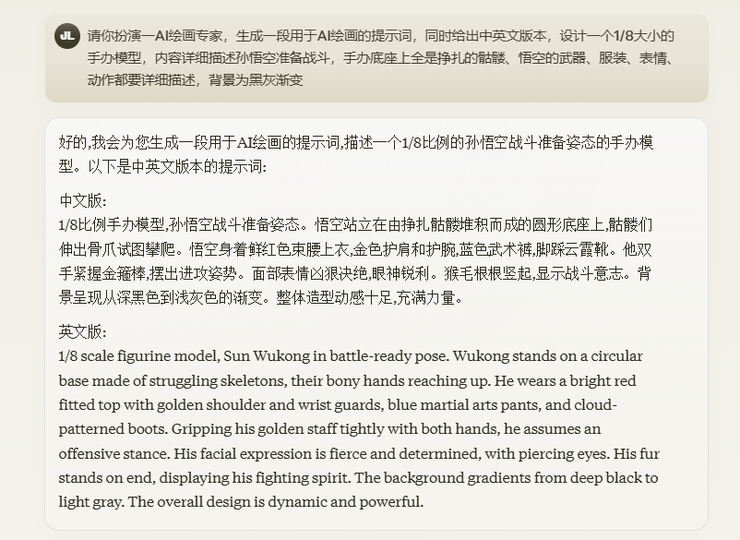 JL

请你扮演一AI绘画专家，生成一段用于AI绘画的提示词，同时给出中英文版本，设计一个1/8大小的手办模型，内容详细描述孙悟空准备战斗，手办底座上全是挣扎的骷髅、悟空的武器、服装、表情、动作都要详细描述，背景为黑灰渐变

好的,我会为您生成一段用于AI绘画的提示词,描述一个1/8比例的孙悟空战斗准备姿态的手办模型。以下是中英文版本的提示词:

中文版:
1/8比例手办模型,孙悟空战斗准备姿态。悟空站立在由挣扎骷髅堆积而成的圆形底座上,骷髅们伸出骨爪试图攀爬。悟空身着鲜红色束腰上衣,金色护肩和护腕,蓝色武术裤,脚踩云霞靴。他双手紧握金箍棒,摆出进攻姿势。面部表情凶狠决绝,眼神锐利。猴毛根根竖起,显示战斗意志。背景呈现从深黑色到浅灰色的渐变。整体造型动感十足,充满力量。

英文版:
1/8 scale figurine model, Sun Wukong in battle-ready pose. Wukong stands on a circular base made of struggling skeletons, their bony hands reaching up. He wears a bright red fitted top with golden shoulder and wrist guards, blue martial arts pants, and cloud-patterned boots. Gripping his golden staff tightly with both hands, he assumes an offensive stance. His facial expression is fierce and determined, with piercing eyes. His fur stands on end, displaying his fighting spirit. The background gradients from deep black to light gray. The overall design is dynamic and powerful.